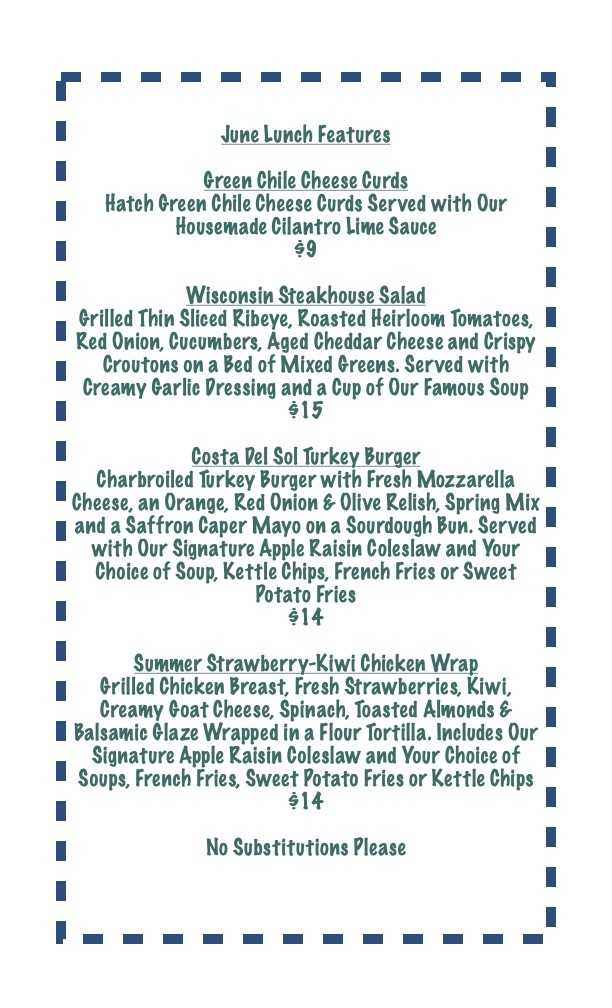 June Lunch Features

Green Chile Cheese Curds
Hatch Green Chile Cheese Curds Served with Our Housemade Cilantro Lime Sauce
$9

Wisconsin Steakhouse Salad
Grilled Thin Sliced Ribeye, Roasted Heirloom Tomatoes, Red Onion, Cucumbers, Aged Cheddar Cheese and Crispy Croutons on a Bed of Mixed Greens. Served with Creamy Garlic Dressing and a Cup of Our Famous Soup
$15

Costa Del Sol Turkey Burger
Charbroiled Turkey Burger with Fresh Mozzarella Cheese, an Orange, Red Onion & Olive Relish, Spring Mix and a Saffron Caper Mayo on a Sourdough Bun. Served with Our Signature Apple Raisin Coleslaw and Your Choice of Soup, Kettle Chips, French Fries or Sweet Potato Fries
$14

Summer Strawberry-Kiwi Chicken Wrap
Grilled Chicken Breast, Fresh Strawberries, Kiwi, Creamy Goat Cheese, Spinach, Toasted Almonds & Balsamic Glaze Wrapped in a Flour Tortilla. Includes Our Signature Apple Raisin Coleslaw and Your Choice of Soups, French Fries, Sweet Potato Fries or Kettle Chips
$14

No Substitutions Please